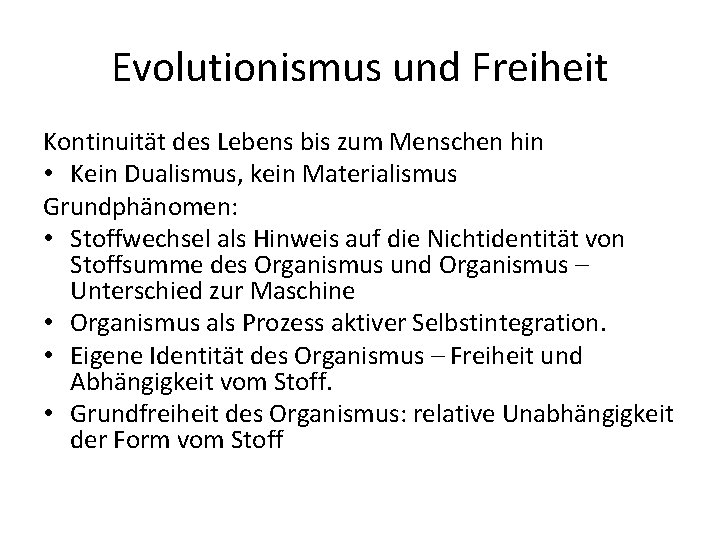 Evolutionismus und Freiheit

Kontinuität des Lebens bis zum Menschen hin

• Kein Dualismus, kein Materialismus

Grundphänomen:

• Stoffwechsel als Hinweis auf die Nichtidentität von Stoffsumme des Organismus und Organismus – Unterschied zur Maschine

• Organismus als Prozess aktiver Selbstintegration.

• Eigene Identität des Organismus – Freiheit und Abhängigkeit vom Stoff.

• Grundfreiheit des Organismus: relative Unabhängigkeit der Form vom Stoff